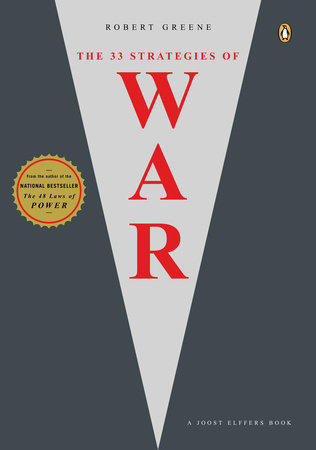 ROBERT GREENE

THE 33 STRATEGIES OF

WAR

From the author of the
NATIONAL BESTSELLER
The 48 Laws of
POWER

A JOOST ELFFERS BOOK